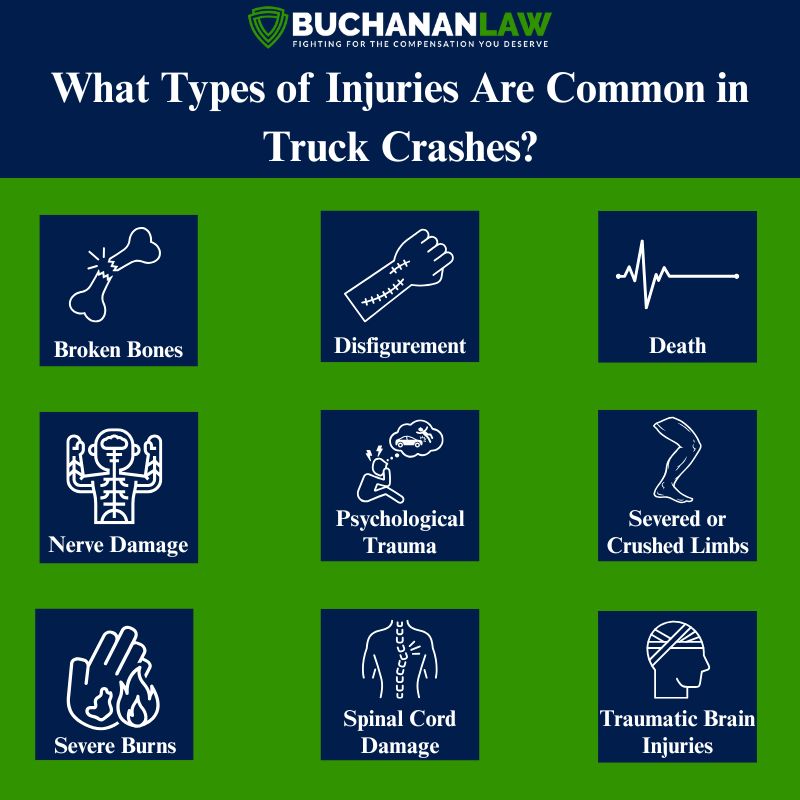 BUCHANANLAW
FIGHTING FOR THE COMPENSATION YOU DESERVE

What Types of Injuries Are Common in Truck Crashes?

Broken Bones

Disfigurement

Death

Nerve Damage

Psychological Trauma

Severed or Crushed Limbs

Severe Burns

Spinal Cord Damage

Traumatic Brain Injuries